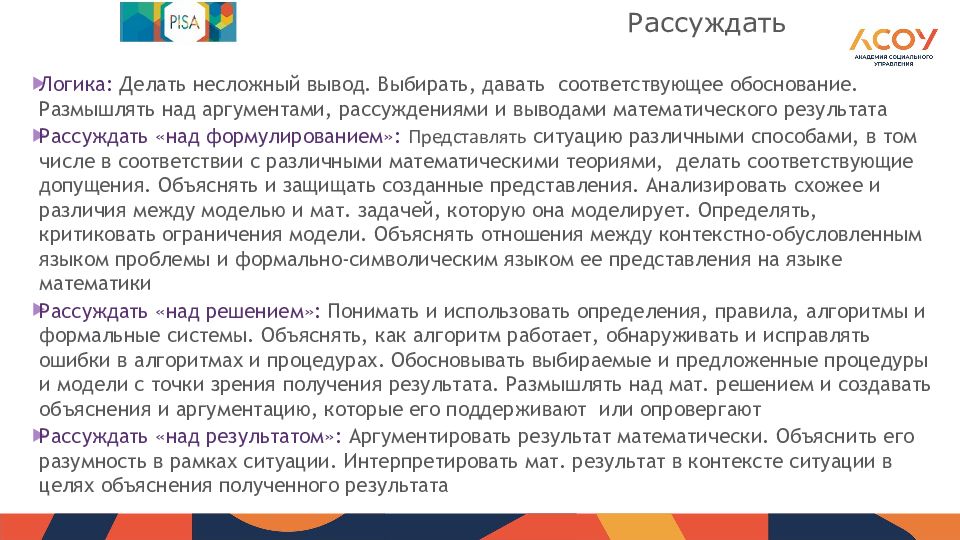 PISA

Рассуждать

АСОУ
АКАДЕМИЯ СОЦИАЛЬНОГО УПРАВЛЕНИЯ

Логика: Делать несложный вывод. Выбирать, давать соответствующее обоснование. Размышлять над аргументами, рассуждениями и выводами математического результата

Рассуждать «над формулированием»: Представлять ситуацию различными способами, в том числе в соответствии с различными математическими теориями, делать соответствующие допущения. Объяснять и защищать созданные представления. Анализировать схожее и различия между моделью и мат. задачей, которую она моделирует. Определять, критиковать ограничения модели. Объяснять отношения между контекстно-обусловленным языком проблемы и формально-символическим языком ее представления на языке математики

Рассуждать «над решением»: Понимать и использовать определения, правила, алгоритмы и формальные системы. Объяснять, как алгоритм работает, обнаруживать и исправлять ошибки в алгоритмах и процедурах. Обосновывать выбираемые и предложенные процедуры и модели с точки зрения получения результата. Размышлять над мат. решением и создавать объяснения и аргументацию, которые его поддерживают или опровергают

Рассуждать «над результатом»: Аргументировать результат математически. Объяснить его разумность в рамках ситуации. Интерпретировать мат. результат в контексте ситуации в целях объяснения полученного результата